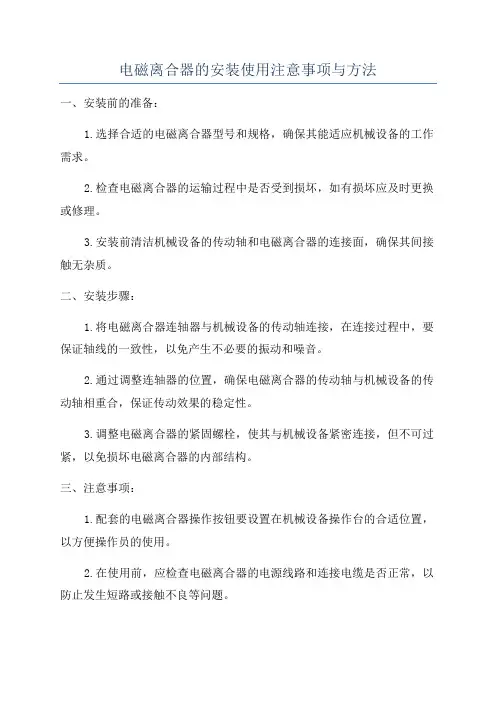 电磁离合器的安装使用注意事项与方法

一、安装前的准备：

1.选择合适的电磁离合器型号和规格，确保其能适应机械设备的工作需求。

2.检查电磁离合器的运输过程中是否受到损坏，如有损坏应及时更换或修理。

3.安装前清洁机械设备的传动轴和电磁离合器的连接面，确保其间接触无杂质。

二、安装步骤：

1.将电磁离合器连轴器与机械设备的传动轴连接，在连接过程中，要保证轴线的一致性，以免产生不必要的振动和噪音。

2.通过调整连轴器的位置，确保电磁离合器的传动轴与机械设备的传动轴相重合，保证传动效果的稳定性。

3.调整电磁离合器的紧固螺栓，使其与机械设备紧密连接，但不可过紧，以免损坏电磁离合器的内部结构。

三、注意事项：

1.配套的电磁离合器操作按钮要设置在机械设备操作台的合适位置，以方便操作员的使用。

2.在使用前，应检查电磁离合器的电源线路和连接电缆是否正常，以防止发生短路或接触不良等问题。